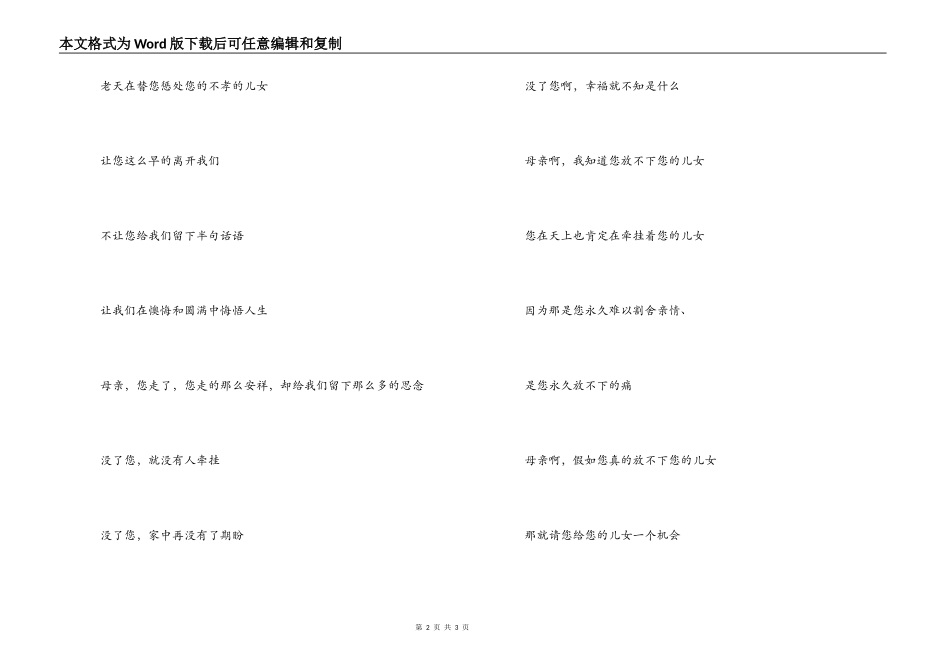 本文格式为Word版下载后可任意编辑和复制

老天在替您惩处您的不孝的儿女

让您这么早的离开我们

不让您给我们留下半句话语

让我们在懊悔和圆满中悔悟人生

母亲，您走了，您走的那么安祥，却给我们留下那么多的思念

没了您，就没有人牵挂

没了您，家中再没有了期盼

没了您啊，幸福就不知是什么

母亲啊，我知道您放不下您的儿女

您在天上也肯定在牵挂着您的儿女

因为那是您永久难以割舍亲情、

是您永久放不下的痛

母亲啊，假如您真的放不下您的儿女

那就请您给您的儿女一个机会

第 2 页 共 3 页